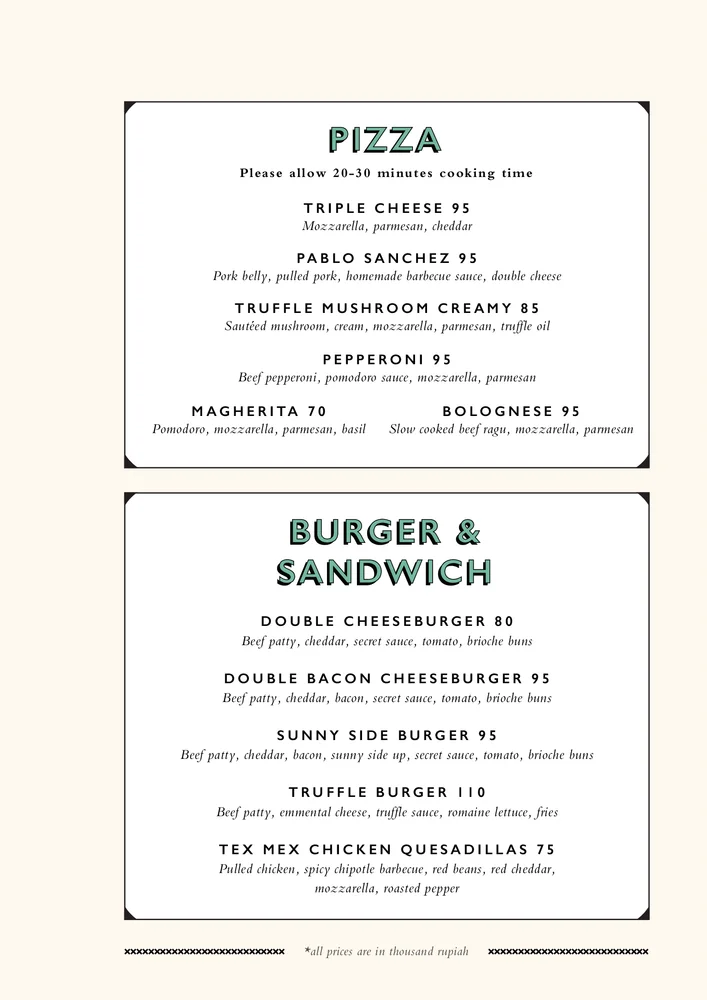 PIZZA

Please allow 20-30 minutes cooking time

TRIPLE CHEESE 95
Mozzarella, parmesan, cheddar

PABLO SANCHEZ 95
Pork belly, pulled pork, homemade barbecue sauce, double cheese

TRUFFLE MUSHROOM CREAMY 85
Sautéed mushroom, cream, mozzarella, parmesan, truffle oil

PEPPERONI 95
Beef pepperoni, pomodoro sauce, mozzarella, parmesan

MAGHERITA 70
Pomodoro, mozzarella, parmesan, basil

BOLOGNESE 95
Slow cooked beef ragu, mozzarella, parmesan

BURGER &
SANDWICH

DOUBLE CHEESEBURGER 80
Beef patty, cheddar, secret sauce, tomato, brioche buns

DOUBLE BACON CHEESEBURGER 95
Beef patty, cheddar, bacon, secret sauce, tomato, brioche buns

SUNNY SIDE BURGER 95
Beef patty, cheddar, bacon, sunny side up, secret sauce, tomato, brioche buns

TRUFFLE BURGER 110
Beef patty, emmental cheese, truffle sauce, romaine lettuce, fries

TEX MEX CHICKEN QUESADILLAS 75
Pulled chicken, spicy chipotle barbecue, red beans, red cheddar, mozzarella, roasted pepper

*all prices are in thousand rupiah